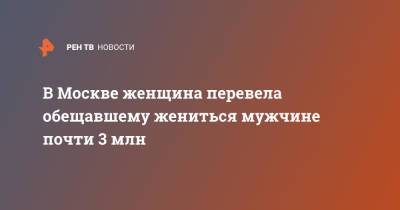 РЕН ТВ НОВОСТИ

В Москве женщина перевела обещавшему жениться мужчине почти 3 млн